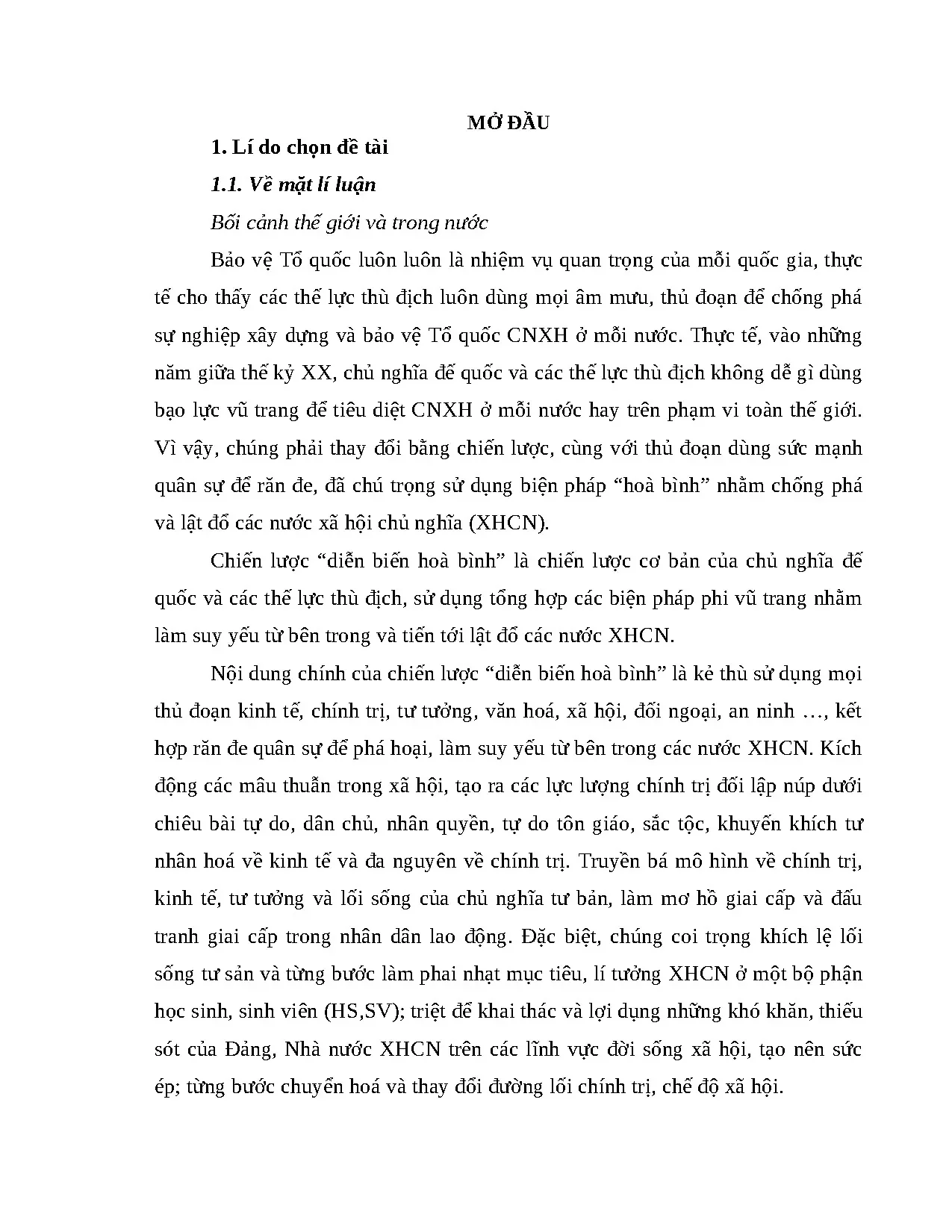 MỞ ĐẦU

1. Lí do chọn đề tài

1.1. Về mặt lí luận

Bối cảnh thế giới và trong nước

Bảo vệ Tổ quốc luôn luôn là nhiệm vụ quan trọng của mỗi quốc gia, thực tế cho thấy các thế lực thù địch luôn dùng mọi âm mưu, thủ đoạn để chống phá sự nghiệp xây dựng và bảo vệ Tổ quốc CNXH ở mỗi nước. Thực tế, vào những năm giữa thế kỷ XX, chủ nghĩa đế quốc và các thế lực thù địch không dễ gì dùng bạo lực vũ trang để tiêu diệt CNXH ở mỗi nước hay trên phạm vi toàn thế giới. Vì vậy, chúng phải thay đổi bằng chiến lược, cùng với thủ đoạn dùng sức mạnh quân sự để răn đe, đã chú trọng sử dụng biện pháp "hoà bình" nhằm chống phá và lật đổ các nước xã hội chủ nghĩa (XHCN).

Chiến lược "diễn biến hoà bình" là chiến lược cơ bản của chủ nghĩa đế quốc và các thế lực thù địch, sử dụng tổng hợp các biện pháp phi vũ trang nhằm làm suy yếu từ bên trong và tiến tới lật đổ các nước XHCN.

Nội dung chính của chiến lược "diễn biến hoà bình" là kẻ thù sử dụng mọi thủ đoạn kinh tế, chính trị, tư tưởng, văn hoá, xã hội, đối ngoại, an ninh …, kết hợp răn đe quân sự để phá hoại, làm suy yếu từ bên trong các nước XHCN. Kích động các mâu thuẫn trong xã hội, tạo ra các lực lượng chính trị đối lập núp dưới chiêu bài tự do, dân chủ, nhân quyền, tự do tôn giáo, sắc tộc, khuyến khích tư nhân hoá về kinh tế và đa nguyên về chính trị. Truyền bá mô hình về chính trị, kinh tế, tư tưởng và lối sống của chủ nghĩa tư bản, làm mơ hồ giai cấp và đấu tranh giai cấp trong nhân dân lao động. Đặc biệt, chúng coi trọng khích lệ lối sống tư sản và từng bước làm phai nhạt mục tiêu, lí tưởng XHCN ở một bộ phận học sinh, sinh viên (HS,SV); triệt để khai thác và lợi dụng những khó khăn, thiếu sót của Đảng, Nhà nước XHCN trên các lĩnh vực đời sống xã hội, tạo nên sức ép; từng bước chuyển hoá và thay đổi đường lối chính trị, chế độ xã hội.